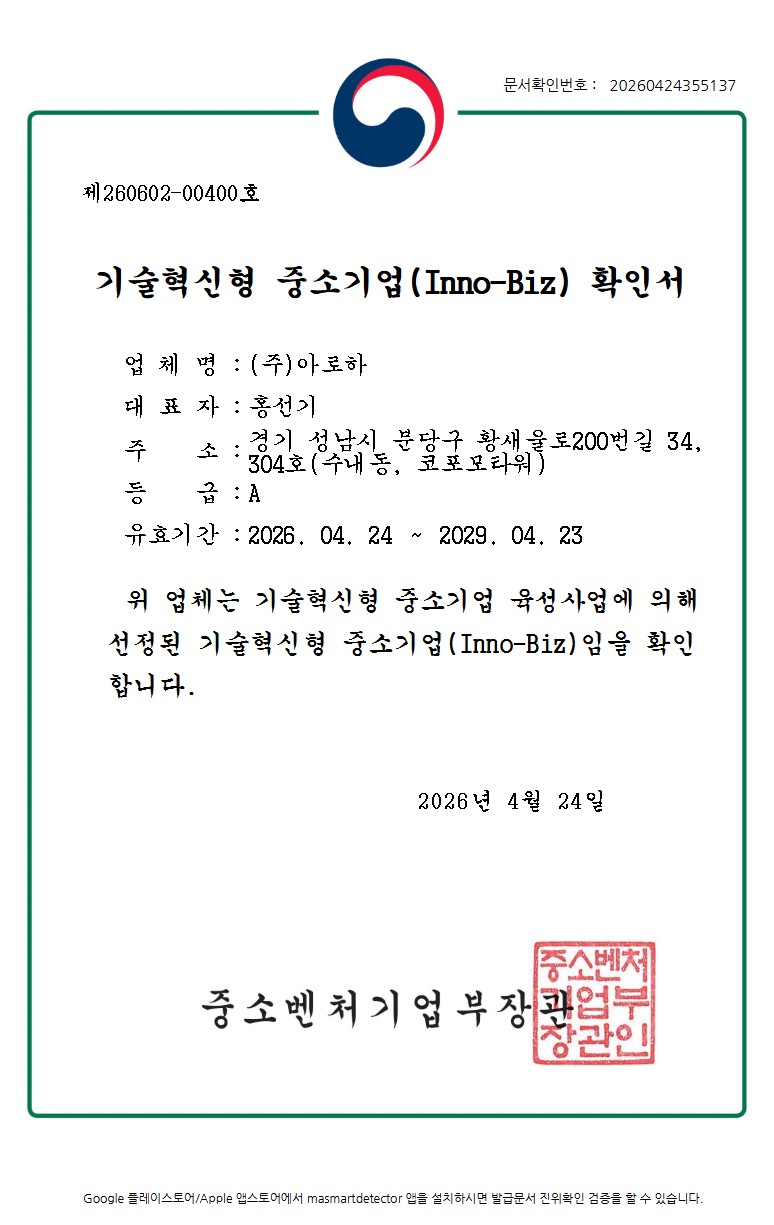 문서확인번호 : 20260424355137

제260602-00400호

기술혁신형 중소기업(Inno-Biz) 확인서

업 체 명 : (주)아로하

대 표 자 : 홍선기

주 소 : 경기 성남시 분당구 황새울로200번길 34, 304호(수내동, 코포모타워)

등 급 : A

유효기간 : 2026. 04. 24 ~ 2029. 04. 23

위 업체는 기술혁신형 중소기업 육성사업에 의해 선정된 기술혁신형 중소기업(Inno-Biz)임을 확인합니다.

2026년 4월 24일

중소벤처기업부장관

중소벤처기업부장관인

Google 플레이스토어/Apple 앱스토어에서 masmartdetector 앱을 설치하시면 발급문서 진위확인 검증을 할 수 있습니다.